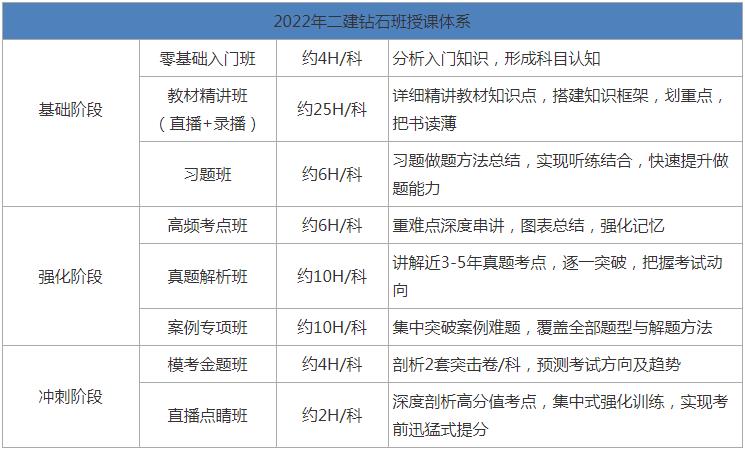 | 2022年二建钻石班授课体系 | | | |
|---|---|---|---|
| 基础阶段 | 零基础入门班 | 约4H/科 | 分析入门知识，形成科目认知 |
| | 教材精讲班（直播+录播） | 约25H/科 | 详细精讲教材知识点，搭建知识框架，划重点，把书读薄 |
| | 习题班 | 约6H/科 | 习题做题方法总结，实现听练结合，快速提升做题能力 |
| 强化阶段 | 高频考点班 | 约6H/科 | 重难点深度串讲，图表总结，强化记忆 |
| | 真题解析班 | 约10H/科 | 讲解近3-5年真题考点，逐一突破，把握考试动向 |
| | 案例专项班 | 约10H/科 | 集中突破案例难题，覆盖全部题型与解题方法 |
| 冲刺阶段 | 模考金题班 | 约4H/科 | 剖析2套突击卷/科，预测考试方向及趋势 |
| | 直播点睛班 | 约2H/科 | 深度剖析高分值考点，集中式强化训练，实现考前迅猛式提分 |